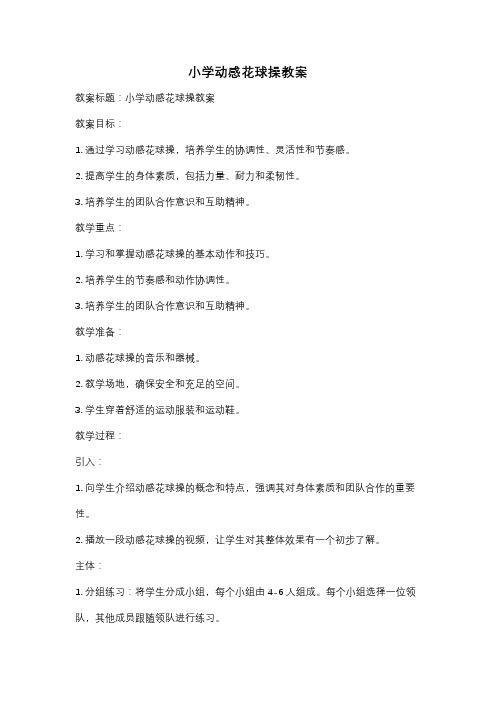 小学动感花球操教案

教案标题：小学动感花球操教案

教案目标：

1. 通过学习动感花球操，培养学生的协调性、灵活性和节奏感。

2. 提高学生的身体素质，包括力量、耐力和柔韧性。

3. 培养学生的团队合作意识和互助精神。

教学重点：

1. 学习和掌握动感花球操的基本动作和技巧。

2. 培养学生的节奏感和动作协调性。

3. 培养学生的团队合作意识和互助精神。

教学准备：

1. 动感花球操的音乐和器械。

2. 教学场地，确保安全和充足的空间。

3. 学生穿着舒适的运动服装和运动鞋。

教学过程：

引入：

1. 向学生介绍动感花球操的概念和特点，强调其对身体素质和团队合作的重要性。

2. 播放一段动感花球操的视频，让学生对其整体效果有一个初步了解。

主体：

1. 分组练习：将学生分成小组，每个小组由 4-6 人组成。每个小组选择一位领队，其他成员跟随领队进行练习。